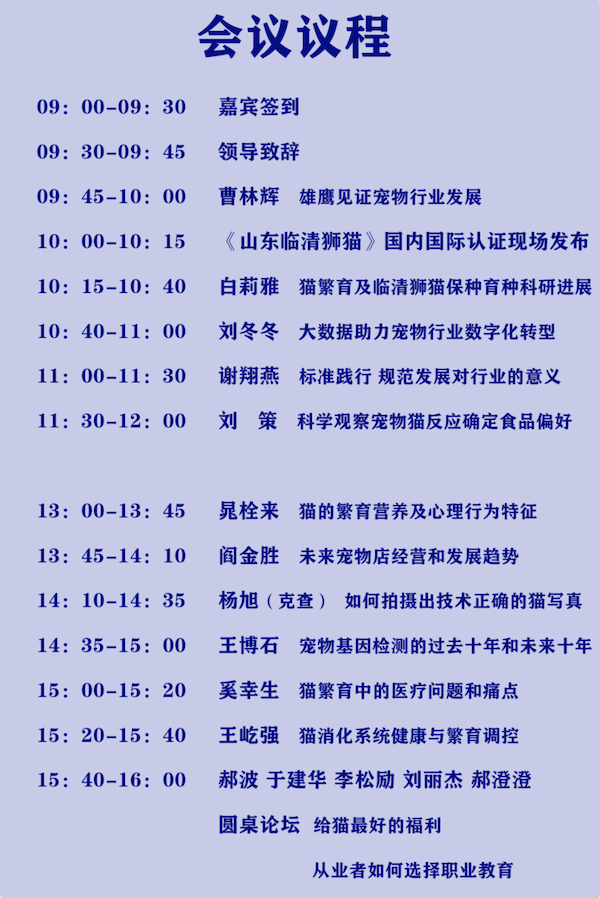 会议议程

09：00-09：30 嘉宾签到

09：30-09：45 领导致辞

09：45-10：00 曹林辉 雄鹰见证宠物行业发展

10：00-10：15 《山东临清狮猫》国内国际认证现场发布

10：15-10：40 白莉雅 猫繁育及临清狮猫保种育种科研进展

10：40-11：00 刘冬冬 大数据助力宠物行业数字化转型

11：00-11：30 谢翔燕 标准践行 规范发展对行业的意义

11：30-12：00 刘 策 科学观察宠物猫反应确定食品偏好

13：00-13：45 晁栓来 猫的繁育营养及心理行为特征

13：45-14：10 阎金胜 未来宠物店经营和发展趋势

14：10-14：35 杨旭（克查） 如何拍摄出技术正确的猫写真

14：35-15：00 王博石 宠物基因检测的过去十年和未来十年

15：00-15：20 奚幸生 猫繁育中的医疗问题和痛点

15：20-15：40 王屹强 猫消化系统健康与繁育调控

15：40-16：00 郝波 于建华 李松励 刘丽杰 郝澄澄

圆桌论坛 给猫最好的福利

从业者如何选择职业教育